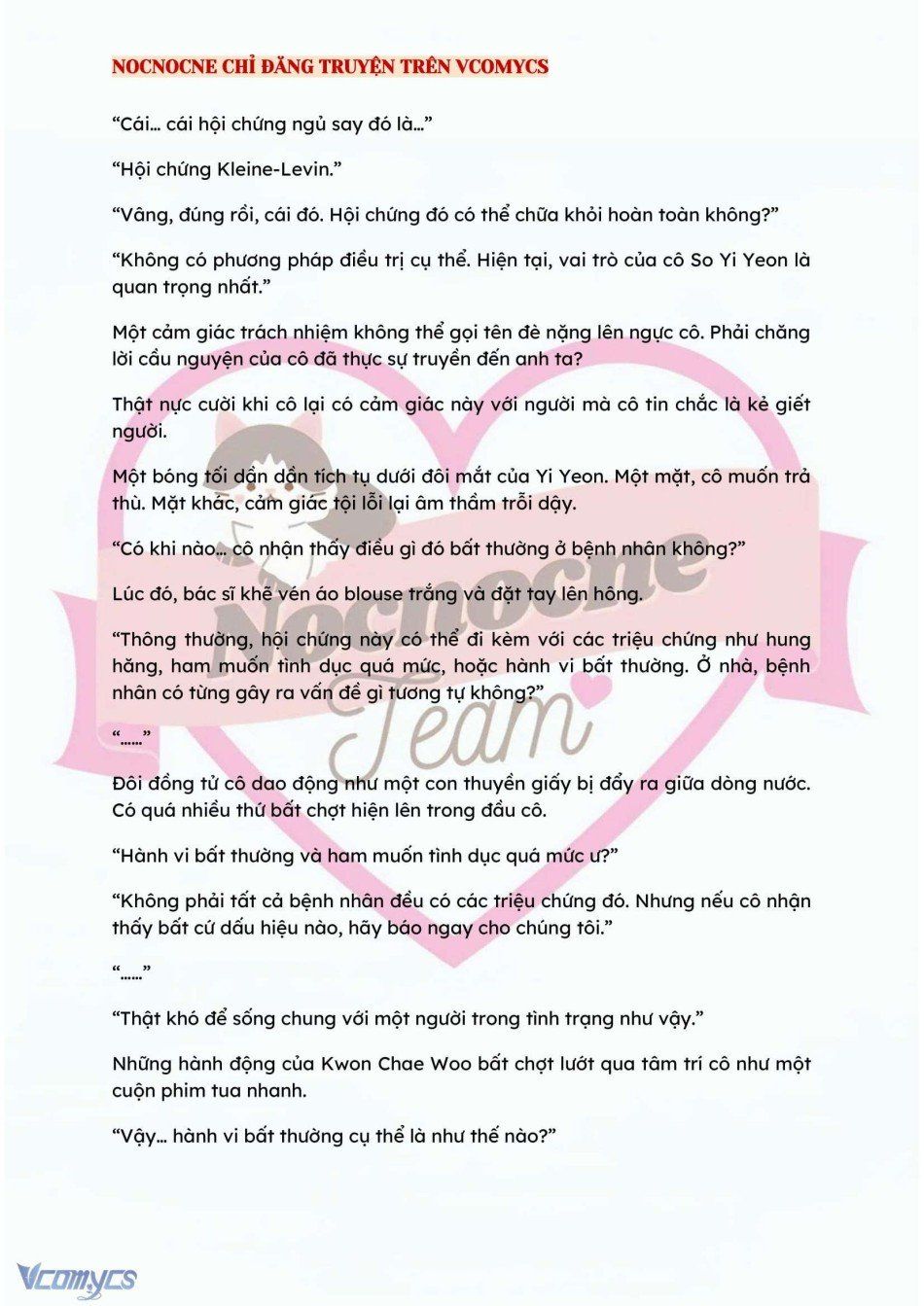 NOCNOCNE CHỈ ĐĂNG TRUYỆN TRÊN VCOMYCS

“Cái… cái hội chứng ngủ say đó là…”

“Hội chứng Kleine-Levin.”

“Vâng, đúng rồi, cái đó. Hội chứng đó có thể chữa khỏi hoàn toàn không?”

“Không có phương pháp điều trị cụ thể. Hiện tại, vai trò của cô So Yi Yeon là quan trọng nhất.”

Một cảm giác trách nhiệm không thể gọi tên đè nặng lên ngực cô. Phải chăng lời cầu nguyện của cô đã thực sự truyền đến anh ta?

Thật nực cười khi cô lại có cảm giác này với người mà cô tin chắc là kẻ giết người.

Một bóng tối dần dần tích tụ dưới đôi mắt của Yi Yeon. Một mặt, cô muốn trả thù. Mặt khác, cảm giác tội lỗi lại âm thầm trỗi dậy.

“Có khi nào… cô nhận thấy điều gì đó bất thường ở bệnh nhân không?”

Lúc đó, bác sĩ khẽ vén áo blouse trắng và đặt tay lên hông.

“Thông thường, hội chứng này có thể đi kèm với các triệu chứng như hung hăng, ham muốn tình dục quá mức, hoặc hành vi bất thường. Ở nhà, bệnh nhân có từng gây ra vấn đề gì tương tự không?”

“……”

Đôi đồng tử cô dao động như một con thuyền giấy bị đẩy ra giữa dòng nước. Có quá nhiều thứ bất chợt hiện lên trong đầu cô.

“Hành vi bất thường và ham muốn tình dục quá mức ư?”

“Không phải tất cả bệnh nhân đều có các triệu chứng đó. Nhưng nếu cô nhận thấy bất cứ dấu hiệu nào, hãy báo ngay cho chúng tôi.”

“……”

“Thật khó để sống chung với một người trong tình trạng như vậy.”

Những hành động của Kwon Chae Woo bất chợt lướt qua tâm trí cô như một cuộn phim tua nhanh.

“Vậy… hành vi bất thường cụ thể là như thế nào?”

Nocnocne Team

Vcomycs